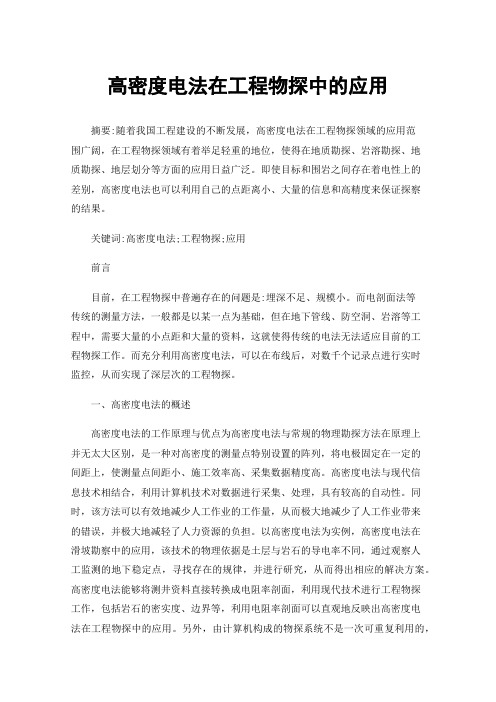 高密度电法在工程物探中的应用

摘要:随着我国工程建设的不断发展，高密度电法在工程物探领域的应用范围广阔，在工程物探领域有着举足轻重的地位，使得在地质勘探、岩溶勘探、地质勘探、地层划分等方面的应用日益广泛。即使目标和围岩之间存在着电性上的差别，高密度电法也可以利用自己的点距离小、大量的信息和高精度来保证探察的结果。

关键词:高密度电法;工程物探;应用

前言

目前，在工程物探中普遍存在的问题是:埋深不足、规模小。而电剖面法等传统的测量方法，一般都是以某一点为基础，但在地下管线、防空洞、岩溶等工程中，需要大量的小点距和大量的资料，这就使得传统的电法无法适应目前的工程物探工作。而充分利用高密度电法，可以在布线后，对数千个记录点进行实时监控，从而实现了深层次的工程物探。

一、高密度电法的概述

高密度电法的工作原理与优点为高密度电法与常规的物理勘探方法在原理上并无太大区别，是一种对高密度的测量点特别设置的阵列，将电极固定在一定的间距上，使测量点间距小、施工效率高、采集数据精度高。高密度电法与现代信息技术相结合，利用计算机技术对数据进行采集、处理，具有较高的自动性。同时，该方法可以有效地减少人工作业的工作量，从而极大地减少了人工作业带来的错误，并极大地减轻了人力资源的负担。以高密度电法为实例，高密度电法在滑坡勘察中的应用，该技术的物理依据是土层与岩石的导电率不同，通过观察人工监测的地下稳定点，寻找存在的规律，并进行研究，从而得出相应的解决方案。高密度电法能够将测井资料直接转换成电阻率剖面，利用现代技术进行工程物探工作，包括岩石的密实度、边界等，利用电阻率剖面可以直观地反映出高密度电法在工程物探中的应用。另外，由计算机构成的物探系统不是一次可重复利用的，